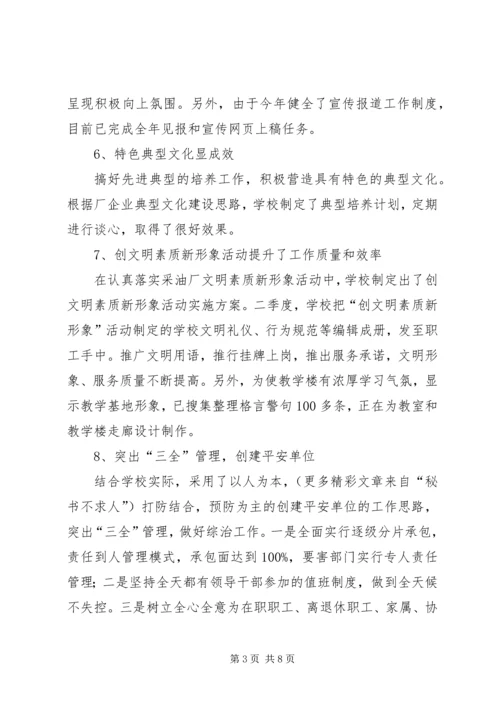 呈现积极向上氛围。另外，由于今年健全了宣传报道工作制度，目前已完成全年见报和宣传网页上稿任务。

6、特色典型文化显成效

搞好先进典型的培养工作，积极营造具有特色的典型文化。根据厂企业典型文化建设思路，学校制定了典型培养计划，定期进行谈心，取得了很好效果。

7、创文明素质新形象活动提升了工作质量和效率

在认真落实采油厂文明素质新形象活动中，学校制定出了创文明素质新形象活动实施方案。二季度，学校把“创文明素质新形象”活动制定的学校文明礼仪、行为规范等编辑成册，发至职工手中。推广文明用语，推行挂牌上岗，推出服务承诺，文明形象、服务质量不断提高。另外，为使教学楼有浓厚学习气氛，显示教学基地形象，已搜集整理格言警句100多条，正在为教室和教学楼走廊设计制作。

8、突出“三全”管理，创建平安单位

结合学校实际，采用了以人为本，(更多精彩文章来自“秘书不求人”)打防结合，预防为主的创建平安单位的工作思路，突出“三全”管理，做好综治工作。一是全面实行逐级分片承包，责任到人管理模式，承包面达到100%，要害部门实行专人责任管理；二是坚持全天都有领导干部参加的值班制度，做到全天候不失控。三是树立全心全意为在职职工、离退休职工、家属、协

第3页 共8页